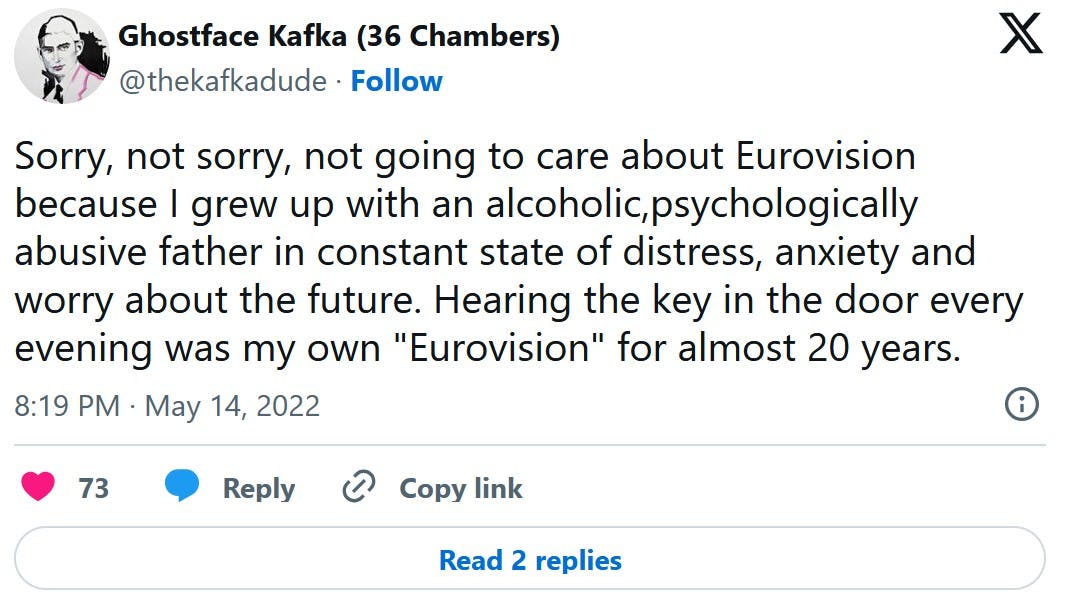 Ghostface Kafka (36 Chambers)
@thekafkadude · Follow

Sorry, not sorry, not going to care about Eurovision because I grew up with an alcoholic,psychologically abusive father in constant state of distress, anxiety and worry about the future. Hearing the key in the door every evening was my own "Eurovision" for almost 20 years.

8:19 PM · May 14, 2022

73 Reply Copy link

Read 2 replies